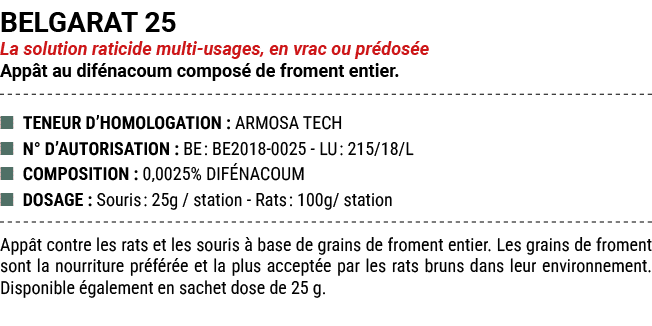 BELGARAT 25

La solution raticide multi-usages, en vrac ou prédosée

Appât au difénacoum composé de froment entier.

TENEUR D'HOMOLOGATION : ARMOSA TECH

N° D'AUTORISATION : BE : BE2018-0025 - LU : 215/18/L

COMPOSITION : 0,0025% DIFÉNACOUM

DOSAGE : Souris : 25g / station - Rats : 100g/ station

Appât contre les rats et les souris à base de grains de froment entier. Les grains de froment sont la nourriture préférée et la plus acceptée par les rats bruns dans leur environnement. Disponible également en sachet dose de 25 g.